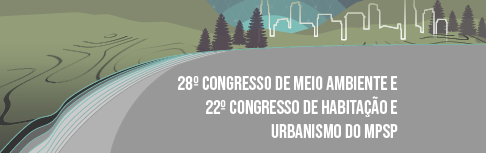 28º CONGRESSO DE MEIO AMBIENTE E
22º CONGRESSO DE HABITAÇÃO E
URBANISMO DO MPSP